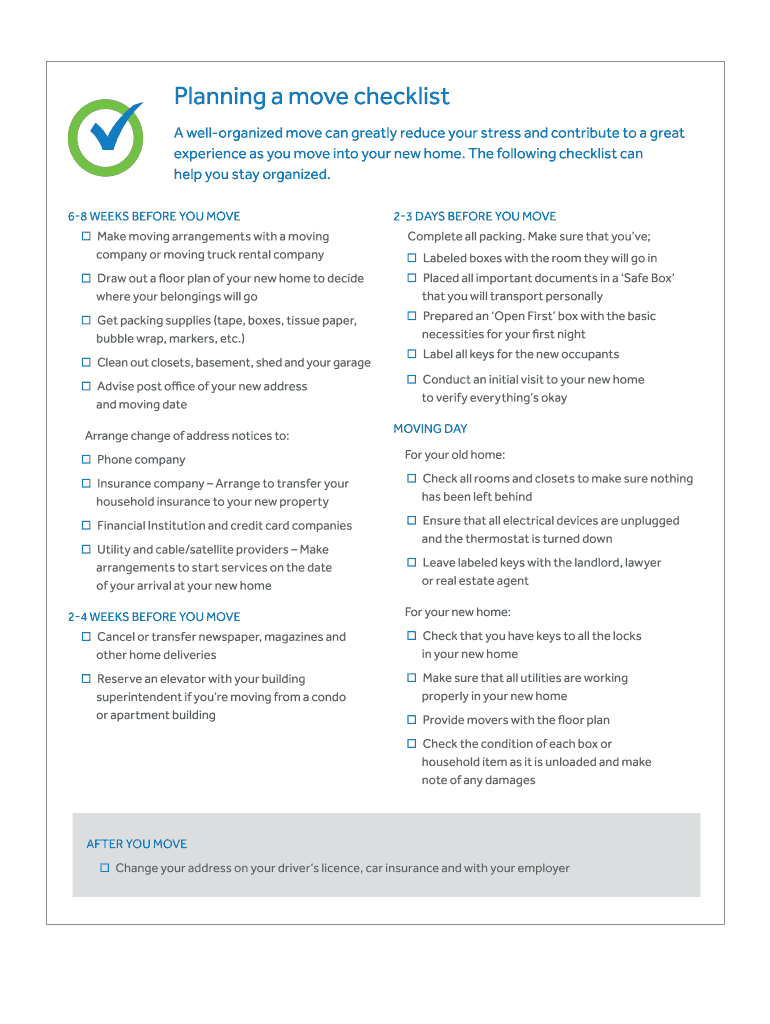 Planning a move checklist

A well-organized move can greatly reduce your stress and contribute to a great experience as you move into your new home. The following checklist can help you stay organized.

6-8 WEEKS BEFORE YOU MOVE

☐ Make moving arrangements with a moving company or moving truck rental company

☐ Draw out a floor plan of your new home to decide where your belongings will go

☐ Get packing supplies (tape, boxes, tissue paper, bubble wrap, markers, etc.)

☐ Clean out closets, basement, shed and your garage

☐ Advise post office of your new address and moving date

Arrange change of address notices to:

☐ Phone company

☐ Insurance company – Arrange to transfer your household insurance to your new property

☐ Financial Institution and credit card companies

☐ Utility and cable/satellite providers – Make arrangements to start services on the date of your arrival at your new home

2-4 WEEKS BEFORE YOU MOVE

☐ Cancel or transfer newspaper, magazines and other home deliveries

☐ Reserve an elevator with your building superintendent if you're moving from a condo or apartment building

2-3 DAYS BEFORE YOU MOVE

Complete all packing. Make sure that you've;

☐ Labeled boxes with the room they will go in

☐ Placed all important documents in a 'Safe Box' that you will transport personally

☐ Prepared an 'Open First' box with the basic necessities for your first night

☐ Label all keys for the new occupants

☐ Conduct an initial visit to your new home to verify everything's okay

MOVING DAY

For your old home:

☐ Check all rooms and closets to make sure nothing has been left behind

☐ Ensure that all electrical devices are unplugged and the thermostat is turned down

☐ Leave labeled keys with the landlord, lawyer or real estate agent

For your new home:

☐ Check that you have keys to all the locks in your new home

☐ Make sure that all utilities are working properly in your new home

☐ Provide movers with the floor plan

☐ Check the condition of each box or household item as it is unloaded and make note of any damages

AFTER YOU MOVE

☐ Change your address on your driver's licence, car insurance and with your employer